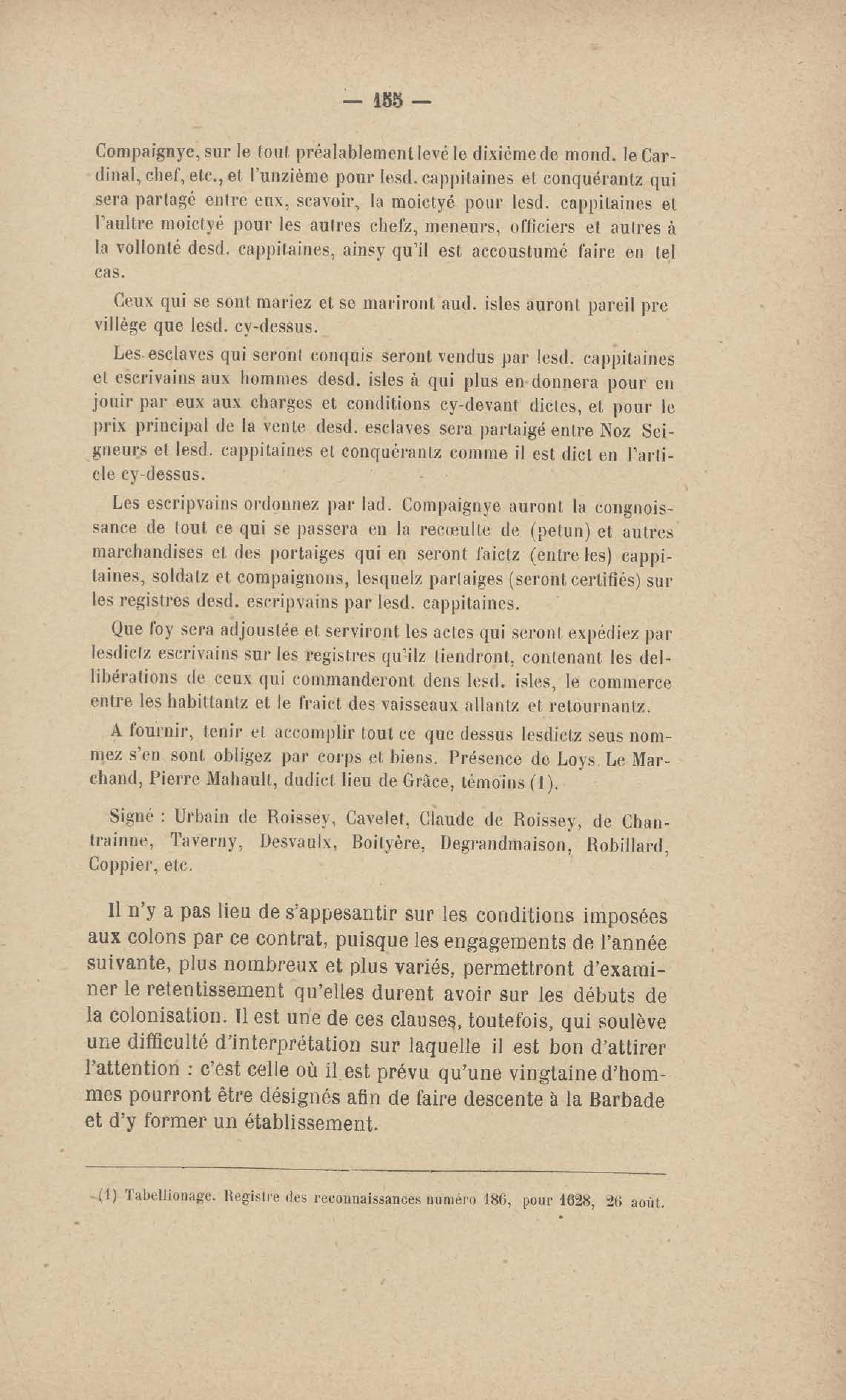 — 155 —

Compaignye, sur le tout préalablement levé le dixième de mond. le Cardinal, chef, etc., et l'unzième pour lesd. cappitaines et conquérantz qui sera partagé entre eux, scavoir, la moictyé pour lesd. cappitaines et l'aultre moictyé pour les autres chefz, meneurs, officiers et autres à la vollonté desd. cappitaines, ainsy qu'il est accoustumé faire en tel cas.

Ceux qui se sont mariez et se mariront aud. isles auront pareil previllège que lesd. cy-dessus.

Les esclaves qui seront conquis seront vendus par lesd. cappitaines et escrivains aux hommes desd. isles à qui plus en donnera pour en jouir par eux aux charges et conditions cy-devant dictes, et pour le prix principal de la vente desd. esclaves sera partaigé entre Noz Seigneurs et lesd. cappitaines et conquérantz comme il est dict en l'article cy-dessus.

Les escripvains ordonnez par lad. Compaignye auront la congnoissance de tout ce qui se passera en la recœulte de (petun) et autres marchandises et des portaiges qui en seront faictz (entre les) cappitaines, soldatz et compaignons, lesquelz partaiges (seront certifiés) sur les registres desd. escripvains par lesd. cappitaines.

Que foy sera adjoustée et serviront les actes qui seront expédiez par lesdictz escrivains sur les registres qu'ilz tiendront, contenant les dellibérations de ceux qui commanderont dens lesd. isles, le commerce entre les habittantz et le fraict des vaisseaux allantz et retournantz.

A fournir, tenir et accomplir tout ce que dessus lesdictz seus nommez s'en sont obligez par corps et biens. Présence de Loys Le Marchand, Pierre Mahault, dudict lieu de Grâce, témoins (1).

Signé : Urbain de Roissey, Cavelet, Claude de Roissey, de Chantrainne, Taverny, Desvaulx, Boityère, Degrandmaison, Robillard, Coppier, etc.

Il n'y a pas lieu de s'appesantir sur les conditions imposées aux colons par ce contrat, puisque les engagements de l'année suivante, plus nombreux et plus variés, permettront d'examiner le retentissement qu'elles durent avoir sur les débuts de la colonisation. Il est une de ces clauses, toutefois, qui soulève une difficulté d'interprétation sur laquelle il est bon d'attirer l'attention : c'est celle où il est prévu qu'une vingtaine d'hommes pourront être désignés afin de faire descente à la Barbade et d'y former un établissement.

(1) Tabellionage. Registre des reconnaissances numéro 186, pour 1628, 26 août.